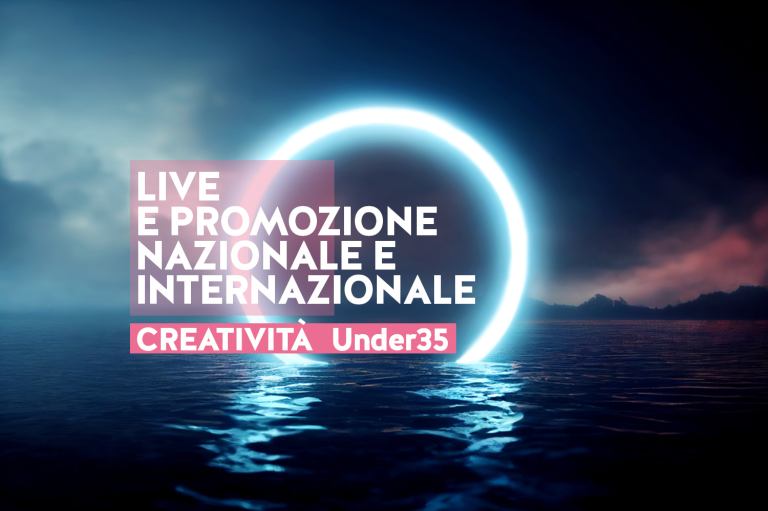 LIVE
E PROMOZIONE
NAZIONALE E
INTERNAZIONALE

CREATIVITÀ Under35